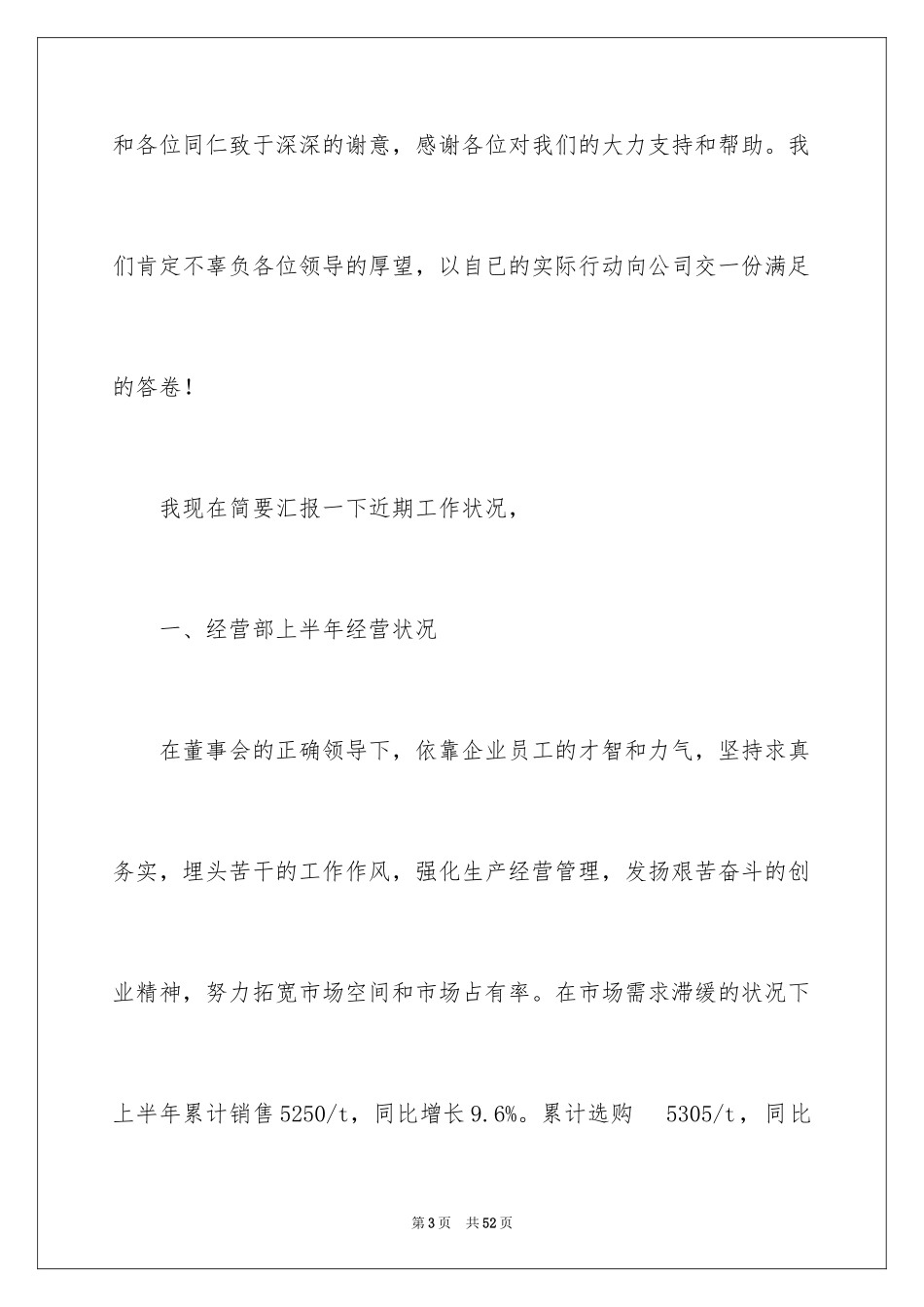 和各位同仁致于深深的谢意，感谢各位对我们的大力支持和帮助。我们肯定不辜负各位领导的厚望，以自已的实际行动向公司交一份满足的答卷！

我现在简要汇报一下近期工作状况，

一、经营部上半年经营状况

在董事会的正确领导下，依靠企业员工的才智和力气，坚持求真务实，埋头苦干的工作作风，强化生产经营管理，发扬艰苦奋斗的创业精神，努力拓宽市场空间和市场占有率。在市场需求滞缓的状况下上半年累计销售5250/t，同比增长9.6%。累计选购 5305/t，同比

第3页 共52页